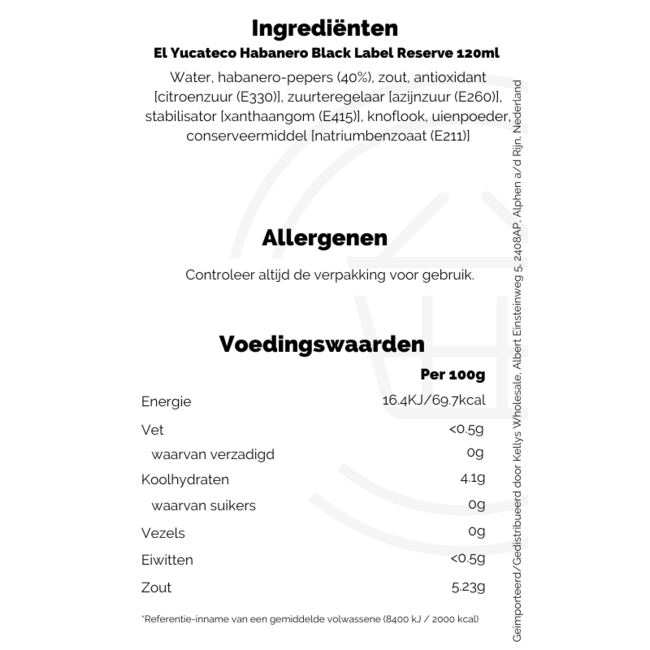 Ingrediënten

El Yucateco Habanero Black Label Reserve 120ml

Water, habanero-pepers (40%), zout, antioxidant [citroenzuur (E330)], zuurteregelaar [azijnzuur (E260)], stabilisator [xanthaangom (E415)], knoflook, uienpoeder, conserveermiddel [natriumbenzoaat (E211)]

Allergenen

Controleer altijd de verpakking voor gebruik.

Voedingswaarden

| | Per 100g |
|---|---|
| Energie | 16.4KJ/69.7kcal |
| Vet | <0.5g |
| waarvan verzadigd | 0g |
| Koolhydraten | 4.1g |
| waarvan suikers | 0g |
| Vezels | 0g |
| Eiwitten | <0.5g |
| Zout | 5.23g |

*Referentie-inname van een gemiddelde volwassene (8400 kJ / 2000 kcal)

Geïmporteerd/Gedistribueerd door Kellys Wholesale, Albert Einsteinweg 5, 2408AP, Alphen a/d Rijn, Nederland